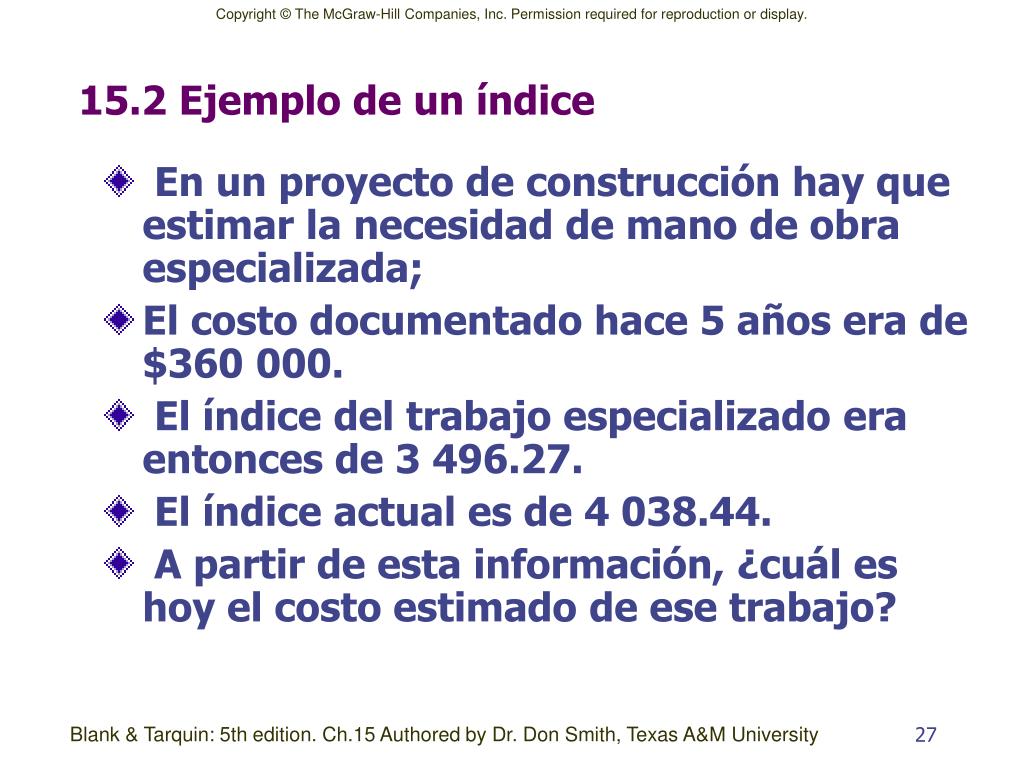 Copyright © The McGraw-Hill Companies, Inc. Permission required for reproduction or display.

15.2 Ejemplo de un índice

En un proyecto de construcción hay que estimar la necesidad de mano de obra especializada;

El costo documentado hace 5 años era de \$360 000.

El índice del trabajo especializado era entonces de 3 496.27.

El índice actual es de 4 038.44.

A partir de esta información, ¿cuál es hoy el costo estimado de ese trabajo?

Blank & Tarquin: 5th edition. Ch.15 Authored by Dr. Don Smith, Texas A&M University

27